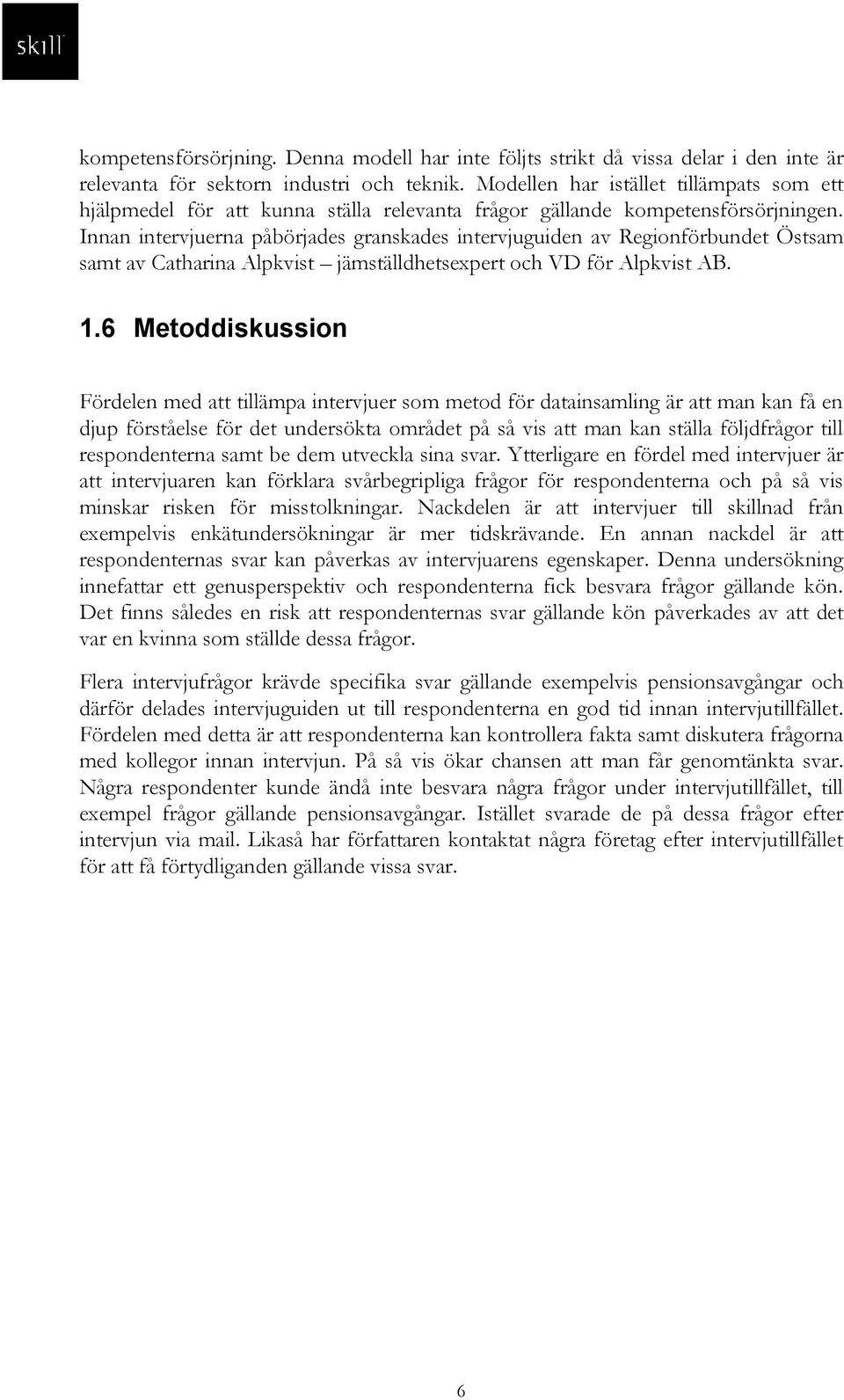 skill

kompetensförsörjning. Denna modell har inte följts strikt då vissa delar i den inte är relevanta för sektorn industri och teknik. Modellen har istället tillämpats som ett hjälpmedel för att kunna ställa relevanta frågor gällande kompetensförsörjningen. Innan intervjuerna påbörjades granskades intervjuguiden av Regionförbundet Östsam samt av Catharina Alpkvist – jämställdhetsexpert och VD för Alpkvist AB.

1.6 Metoddiskussion

Fördelen med att tillämpa intervjuer som metod för datainsamling är att man kan få en djup förståelse för det undersökta området på så vis att man kan ställa följdfrågor till respondenterna samt be dem utveckla sina svar. Ytterligare en fördel med intervjuer är att intervjuaren kan förklara svårbegripliga frågor för respondenterna och på så vis minskar risken för misstolkningar. Nackdelen är att intervjuer till skillnad från exempelvis enkätundersökningar är mer tidskrävande. En annan nackdel är att respondenternas svar kan påverkas av intervjuarens egenskaper. Denna undersökning innefattar ett genusperspektiv och respondenterna fick besvara frågor gällande kön. Det finns således en risk att respondenternas svar gällande kön påverkades av att det var en kvinna som ställde dessa frågor.

Flera intervjufrågor krävde specifika svar gällande exempelvis pensionsavgångar och därför delades intervjuguiden ut till respondenterna en god tid innan intervjutillfället. Fördelen med detta är att respondenterna kan kontrollera fakta samt diskutera frågorna med kollegor innan intervjun. På så vis ökar chansen att man får genomtänkta svar. Några respondenter kunde ändå inte besvara några frågor under intervjutillfället, till exempel frågor gällande pensionsavgångar. Istället svarade de på dessa frågor efter intervjun via mail. Likaså har författaren kontaktat några företag efter intervjutillfället för att få förtydliganden gällande vissa svar.

6